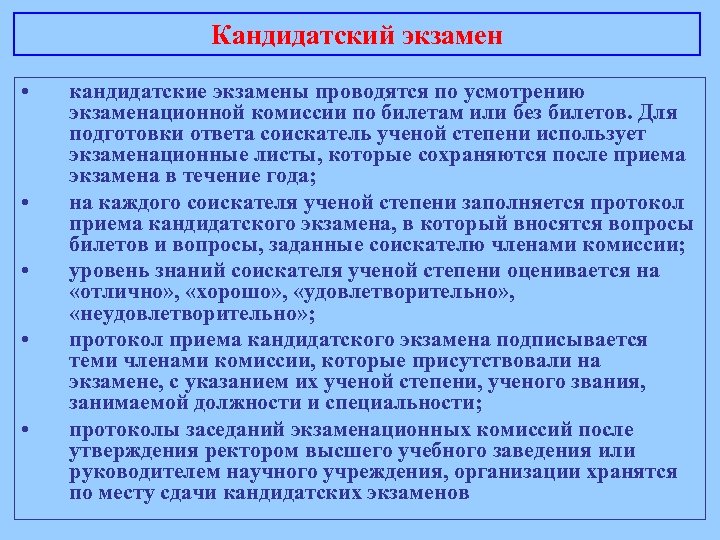 Кандидатский экзамен

• кандидатские экзамены проводятся по усмотрению экзаменационной комиссии по билетам или без билетов. Для подготовки ответа соискатель ученой степени использует экзаменационные листы, которые сохраняются после приема экзамена в течение года;

• на каждого соискателя ученой степени заполняется протокол приема кандидатского экзамена, в который вносятся вопросы билетов и вопросы, заданные соискателю членами комиссии;

• уровень знаний соискателя ученой степени оценивается на «отлично», «хорошо», «удовлетворительно», «неудовлетворительно»;

• протокол приема кандидатского экзамена подписывается теми членами комиссии, которые присутствовали на экзамене, с указанием их ученой степени, ученого звания, занимаемой должности и специальности;

• протоколы заседаний экзаменационных комиссий после утверждения ректором высшего учебного заведения или руководителем научного учреждения, организации хранятся по месту сдачи кандидатских экзаменов